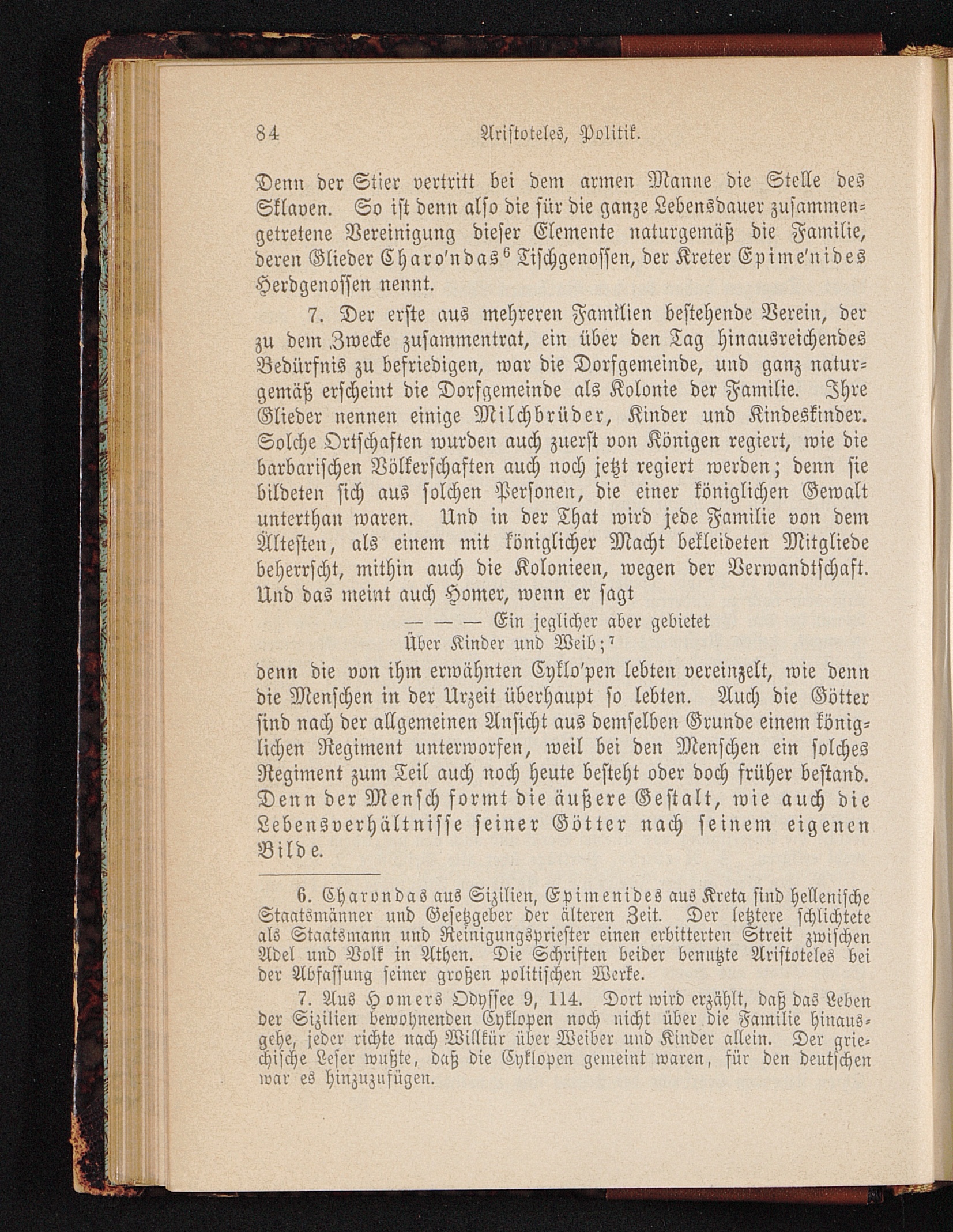 84 Aristoteles, Politik.

Denn der Stier vertritt bei dem armen Manne die Stelle des Sklaven. So ist denn also die für die ganze Lebensdauer zusammengetretene Vereinigung dieser Elemente naturgemäß die Familie, deren Glieder Charo'ndas$^6$ Tischgenossen, der Kreter Epime'nides Herdgenossen nennt.

7. Der erste aus mehreren Familien bestehende Verein, der zu dem Zwecke zusammentrat, ein über den Tag hinausreichendes Bedürfnis zu befriedigen, war die Dorfgemeinde, und ganz naturgemäß erscheint die Dorfgemeinde als Kolonie der Familie. Ihre Glieder nennen einige Milchbrüder, Kinder und Kindeskinder. Solche Ortschaften wurden auch zuerst von Königen regiert, wie die barbarischen Völkerschaften auch noch jetzt regiert werden; denn sie bildeten sich aus solchen Personen, die einer königlichen Gewalt unterthan waren. Und in der That wird jede Familie von dem Ältesten, als einem mit königlicher Macht bekleideten Mitgliede beherrscht, mithin auch die Kolonieen, wegen der Verwandtschaft. Und das meint auch Homer, wenn er sagt

— — — Ein jeglicher aber gebietet
Über Kinder und Weib;$^7$

denn die von ihm erwähnten Cyklo'pen lebten vereinzelt, wie denn die Menschen in der Urzeit überhaupt so lebten. Auch die Götter sind nach der allgemeinen Ansicht aus demselben Grunde einem königlichen Regiment unterworfen, weil bei den Menschen ein solches Regiment zum Teil auch noch heute besteht oder doch früher bestand. Denn der Mensch formt die äußere Gestalt, wie auch die Lebensverhältnisse seiner Götter nach seinem eigenen Bilde.

6. Charondas aus Sizilien, Epimenides aus Kreta sind hellenische Staatsmänner und Gesetzgeber der älteren Zeit. Der letztere schlichtete als Staatsmann und Reinigungspriester einen erbitterten Streit zwischen Adel und Volk in Athen. Die Schriften beider benutzte Aristoteles bei der Abfassung seiner großen politischen Werke.

7. Aus Homers Odyssee 9, 114. Dort wird erzählt, daß das Leben der Sizilien bewohnenden Cyklopen noch nicht über die Familie hinausgehe, jeder richte nach Willkür über Weiber und Kinder allein. Der griechische Leser wußte, daß die Cyklopen gemeint waren, für den deutschen war es hinzuzufügen.